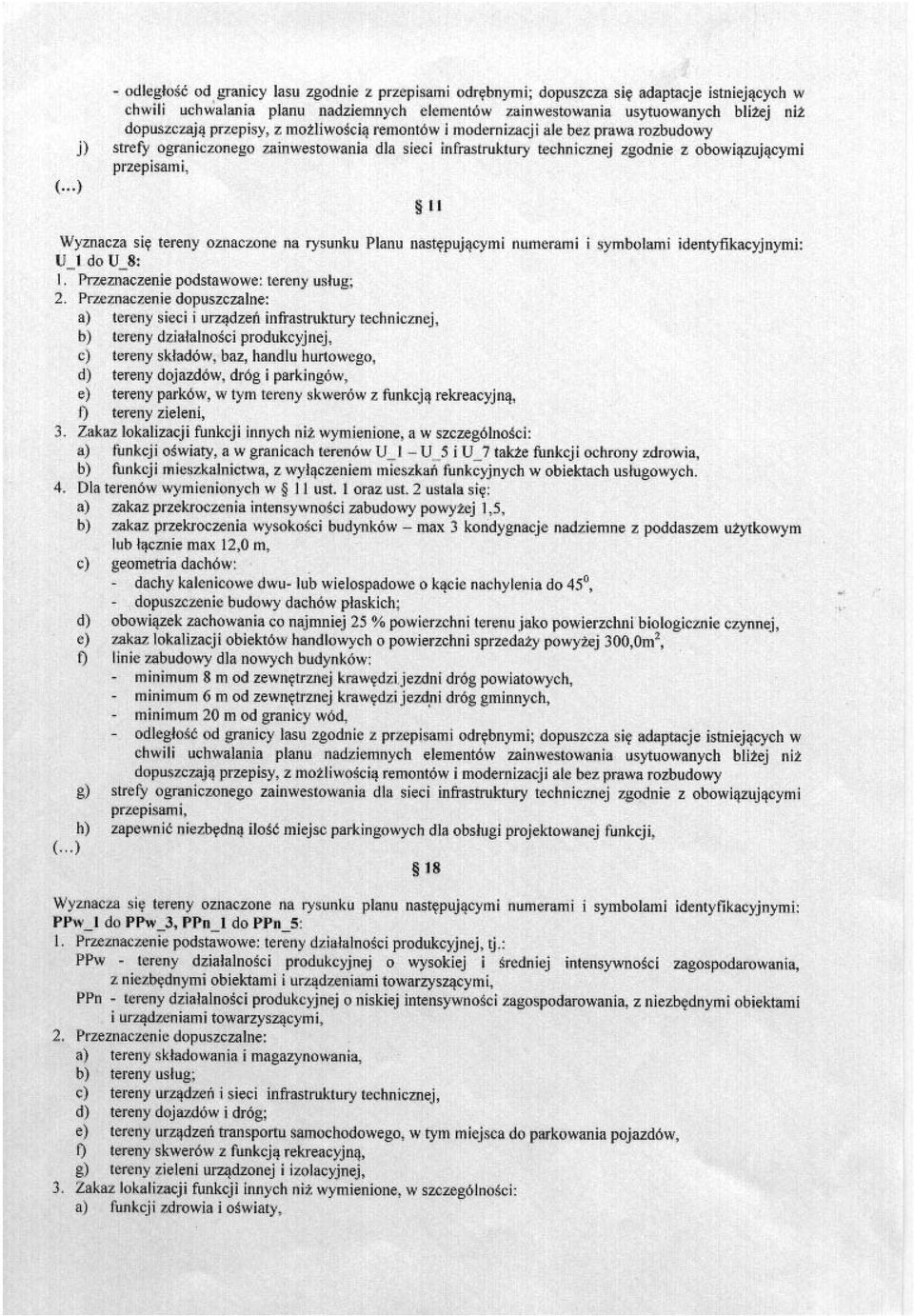 - odległość od granicy lasu zgodnie z przepisami odrębnymi; dopuszcza się adaptacje istniejących w chwili uchwalania planu nadziemnych elementów zainwestowania usytuowanych bliżej niż dopuszczają przepisy, z możliwością remontów i modernizacji ale bez prawa rozbudowy
j) strefy ograniczonego zainwestowania dla sieci infrastruktury technicznej zgodnie z obowiązującymi przepisami,
(...)

§ 11

Wyznacza się tereny oznaczone na rysunku Planu następującymi numerami i symbolami identyfikacyjnymi: U_1 do U_8:
1. Przeznaczenie podstawowe: tereny usług;
2. Przeznaczenie dopuszczalne:
a) tereny sieci i urządzeń infrastruktury technicznej,
b) tereny działalności produkcyjnej,
c) tereny składów, baz, handlu hurtowego,
d) tereny dojazdów, dróg i parkingów,
e) tereny parków, w tym tereny skwerów z funkcją rekreacyjną,
f) tereny zieleni,
3. Zakaz lokalizacji funkcji innych niż wymienione, a w szczególności:
a) funkcji oświaty, a w granicach terenów U_1 – U_5 i U_7 także funkcji ochrony zdrowia,
b) funkcji mieszkalnictwa, z wyłączeniem mieszkań funkcyjnych w obiektach usługowych.
4. Dla terenów wymienionych w § 11 ust. 1 oraz ust. 2 ustala się:
a) zakaz przekroczenia intensywności zabudowy powyżej 1,5,
b) zakaz przekroczenia wysokości budynków – max 3 kondygnacje nadziemne z poddaszem użytkowym lub łącznie max 12,0 m,
c) geometria dachów:
- dachy kalenicowe dwu- lub wielospadowe o kącie nachylenia do $45^0$,
- dopuszczenie budowy dachów płaskich;
d) obowiązek zachowania co najmniej 25 % powierzchni terenu jako powierzchni biologicznie czynnej,
e) zakaz lokalizacji obiektów handlowych o powierzchni sprzedaży powyżej $300,0m^2$,
f) linie zabudowy dla nowych budynków:
- minimum 8 m od zewnętrznej krawędzi jezdni dróg powiatowych,
- minimum 6 m od zewnętrznej krawędzi jezdni dróg gminnych,
- minimum 20 m od granicy wód,
- odległość od granicy lasu zgodnie z przepisami odrębnymi; dopuszcza się adaptacje istniejących w chwili uchwalania planu nadziemnych elementów zainwestowania usytuowanych bliżej niż dopuszczają przepisy, z możliwością remontów i modernizacji ale bez prawa rozbudowy
g) strefy ograniczonego zainwestowania dla sieci infrastruktury technicznej zgodnie z obowiązującymi przepisami,
h) zapewnić niezbędną ilość miejsc parkingowych dla obsługi projektowanej funkcji,
(...)

§ 18

Wyznacza się tereny oznaczone na rysunku planu następującymi numerami i symbolami identyfikacyjnymi: PPw_1 do PPw_3, PPn_1 do PPn_5:
1. Przeznaczenie podstawowe: tereny działalności produkcyjnej, tj.:
PPw - tereny działalności produkcyjnej o wysokiej i średniej intensywności zagospodarowania, z niezbędnymi obiektami i urządzeniami towarzyszącymi,
PPn - tereny działalności produkcyjnej o niskiej intensywności zagospodarowania, z niezbędnymi obiektami i urządzeniami towarzyszącymi,
2. Przeznaczenie dopuszczalne:
a) tereny składowania i magazynowania,
b) tereny usług;
c) tereny urządzeń i sieci infrastruktury technicznej,
d) tereny dojazdów i dróg;
e) tereny urządzeń transportu samochodowego, w tym miejsca do parkowania pojazdów,
f) tereny skwerów z funkcją rekreacyjną,
g) tereny zieleni urządzonej i izolacyjnej,
3. Zakaz lokalizacji funkcji innych niż wymienione, w szczególności:
a) funkcji zdrowia i oświaty,